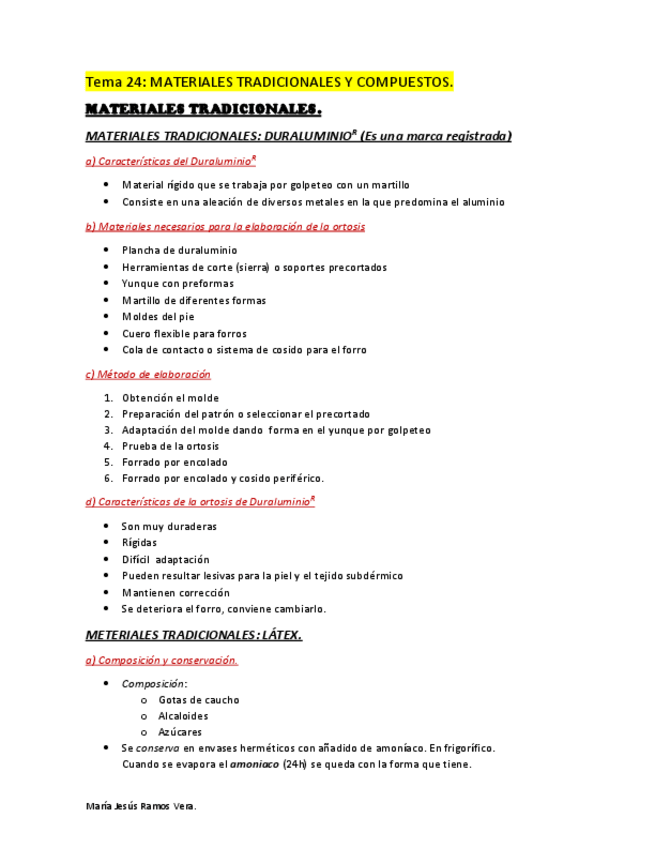 Tema 24: MATERIALES TRADICIONALES Y COMPUESTOS.

MATERIALES TRADICIONALES.

MATERIALES TRADICIONALES: DURALUMINIO$^R$ (Es una marca registrada)

a) Características del Duraluminio$^R$

- Material rígido que se trabaja por golpeteo con un martillo
- Consiste en una aleación de diversos metales en la que predomina el aluminio

b) Materiales necesarios para la elaboración de la ortosis

- Plancha de duraluminio
- Herramientas de corte (sierra) o soportes precortados
- Yunque con preformas
- Martillo de diferentes formas
- Moldes del pie
- Cuero flexible para forros
- Cola de contacto o sistema de cosido para el forro

c) Método de elaboración

1. Obtención el molde
2. Preparación del patrón o seleccionar el precortado
3. Adaptación del molde dando forma en el yunque por golpeteo
4. Prueba de la ortosis
5. Forrado por encolado
6. Forrado por encolado y cosido periférico.

d) Características de la ortosis de Duraluminio$^R$

- Son muy duraderas
- Rígidas
- Difícil adaptación
- Pueden resultar lesivas para la piel y el tejido subdérmico
- Mantienen corrección
- Se deteriora el forro, conviene cambiarlo.

METERIALES TRADICIONALES: LÁTEX.

a) Composición y conservación.

- Composición:
  o Gotas de caucho
  o Alcaloides
  o Azúcares
- Se conserva en envases herméticos con añadido de amoníaco. En frigorífico. Cuando se evapora el amoniaco (24h) se queda con la forma que tiene.

María Jesús Ramos Vera.